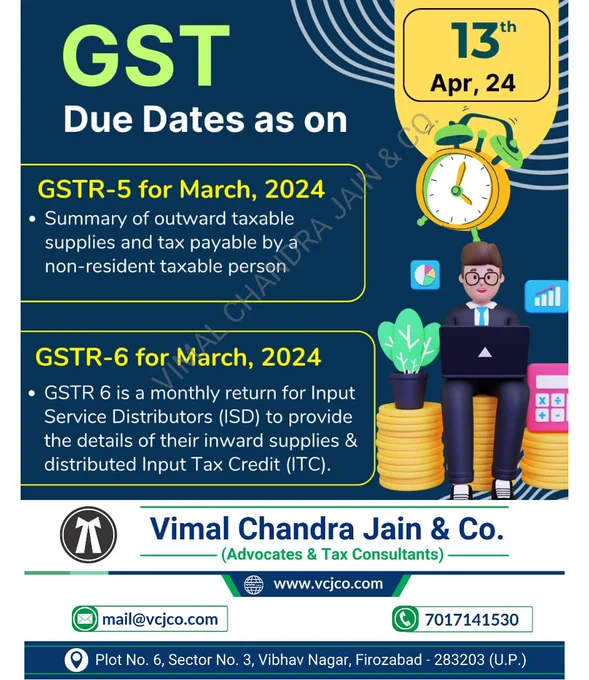 GST

Due Dates as on

13th
Apr, 24

GSTR-5 for March, 2024

• Summary of outward taxable supplies and tax payable by a non-resident taxable person

GSTR-6 for March, 2024

• GSTR 6 is a monthly return for Input Service Distributors (ISD) to provide the details of their inward supplies & distributed Input Tax Credit (ITC).

Vimal Chandra Jain & Co.
(Advocates & Tax Consultants)

www.vcjco.com

mail@vcjco.com

7017141530

Plot No. 6, Sector No. 3, Vibhav Nagar, Firozabad - 283203 (U.P.)

VIMAL CHANDRA JAIN & CO.